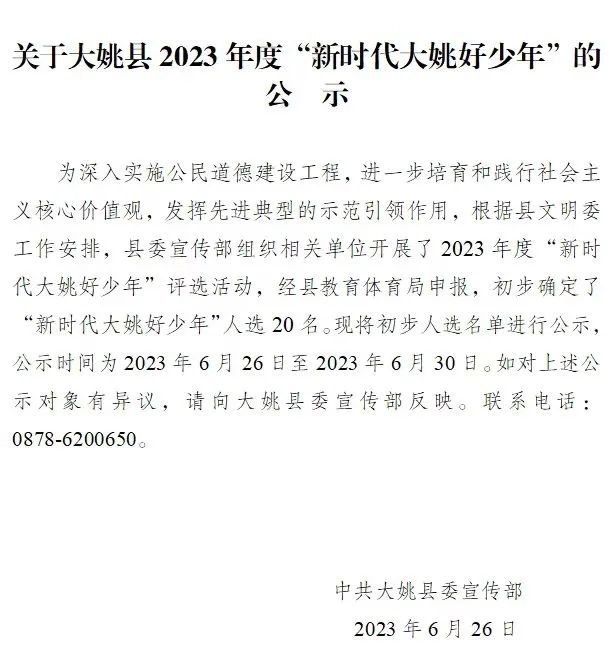 关于大姚县 2023 年度“新时代大姚好少年”的公　示

为深入实施公民道德建设工程，进一步培育和践行社会主义核心价值观，发挥先进典型的示范引领作用，根据县文明委工作安排，县委宣传部组织相关单位开展了 2023 年度“新时代大姚好少年”评选活动，经县教育体育局申报，初步确定了“新时代大姚好少年”人选 20 名。现将初步人选名单进行公示，公示时间为 2023 年 6 月 26 日至 2023 年 6 月 30 日。如对上述公示对象有异议，请向大姚县委宣传部反映。联系电话：0878-6200650。

中共大姚县委宣传部
2023 年 6 月 26 日